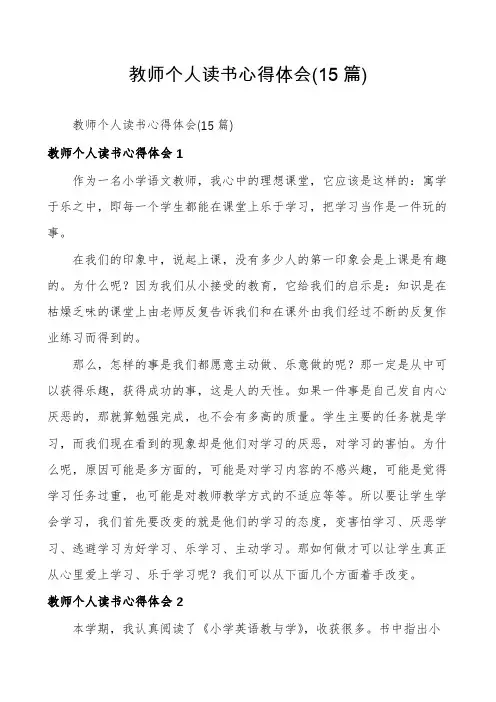 教师个人读书心得体会(15 篇)

教师个人读书心得体会(15 篇)

教师个人读书心得体会 1

作为一名小学语文教师，我心中的理想课堂，它应该是这样的：寓学于乐之中，即每一个学生都能在课堂上乐于学习，把学习当作是一件玩的事。

在我们的印象中，说起上课，没有多少人的第一印象会是上课是有趣的。为什么呢？因为我们从小接受的教育，它给我们的启示是：知识是在枯燥乏味的课堂上由老师反复告诉我们和在课外由我们经过不断的反复作业练习而得到的。

那么，怎样的事是我们都愿意主动做、乐意做的呢？那一定是从中可以获得乐趣，获得成功的事，这是人的天性。如果一件事是自己发自内心厌恶的，那就算勉强完成，也不会有多高的质量。学生主要的任务就是学习，而我们现在看到的现象却是他们对学习的厌恶，对学习的害怕。为什么呢，原因可能是多方面的，可能是对学习内容的不感兴趣，可能是觉得学习任务过重，也可能是对教师教学方式的不适应等等。所以要让学生学会学习，我们首先要改变的就是他们的学习的态度，变害怕学习、厌恶学习、逃避学习为好学习、乐学习、主动学习。那如何做才可以让学生真正从心里爱上学习、乐于学习呢？我们可以从下面几个方面着手改变。

教师个人读书心得体会 2

本学期，我认真阅读了《小学英语教与学》，收获很多。书中指出小